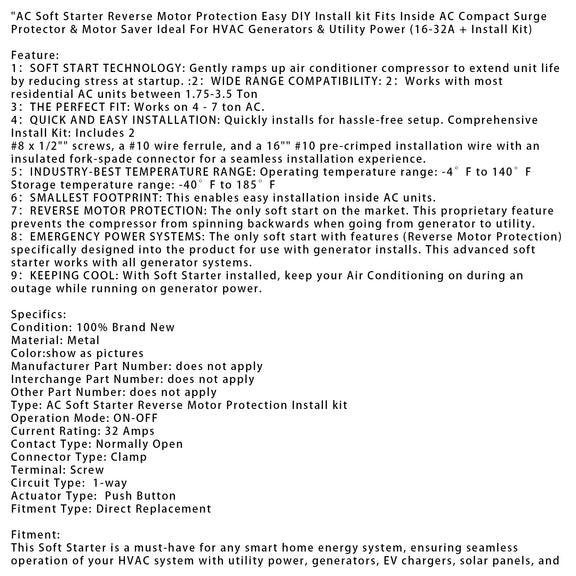 "AC Soft Starter Reverse Motor Protection Easy DIY Install kit Fits Inside AC Compact Surge Protector & Motor Saver Ideal For HVAC Generators & Utility Power (16-32A + Install Kit)

Feature:
1: SOFT START TECHNOLOGY: Gently ramps up air conditioner compressor to extend unit life by reducing stress at startup. :2: WIDE RANGE COMPATIBILITY: 2: Works with most residential AC units between 1.75-3.5 Ton
3: THE PERFECT FIT: Works on 4 - 7 ton AC.
4: QUICK AND EASY INSTALLATION: Quickly installs for hassle-free setup. Comprehensive Install Kit: Includes 2
#8 x 1/2"" screws, a #10 wire ferrule, and a 16"" #10 pre-crimped installation wire with an insulated fork-spade connector for a seamless installation experience.
5: INDUSTRY-BEST TEMPERATURE RANGE: Operating temperature range: -4° F to 140° F Storage temperature range: -40° F to 185° F
6: SMALLEST FOOTPRINT: This enables easy installation inside AC units.
7: REVERSE MOTOR PROTECTION: The only soft start on the market. This proprietary feature prevents the compressor from spinning backwards when going from generator to utility.
8: EMERGENCY POWER SYSTEMS: The only soft start with features (Reverse Motor Protection) specifically designed into the product for use with generator installs. This advanced soft starter works with all generator systems.
9: KEEPING COOL: With Soft Starter installed, keep your Air Conditioning on during an outage while running on generator power.

Specifics:
Condition: 100% Brand New
Material: Metal
Color:show as pictures
Manufacturer Part Number: does not apply
Interchange Part Number: does not apply
Other Part Number: does not apply
Type: AC Soft Starter Reverse Motor Protection Install kit
Operation Mode: ON-OFF
Current Rating: 32 Amps
Contact Type: Normally Open
Connector Type: Clamp
Terminal: Screw
Circuit Type: 1-way
Actuator Type: Push Button
Fitment Type: Direct Replacement

Fitment:
This Soft Starter is a must-have for any smart home energy system, ensuring seamless operation of your HVAC system with utility power, generators, EV chargers, solar panels, and